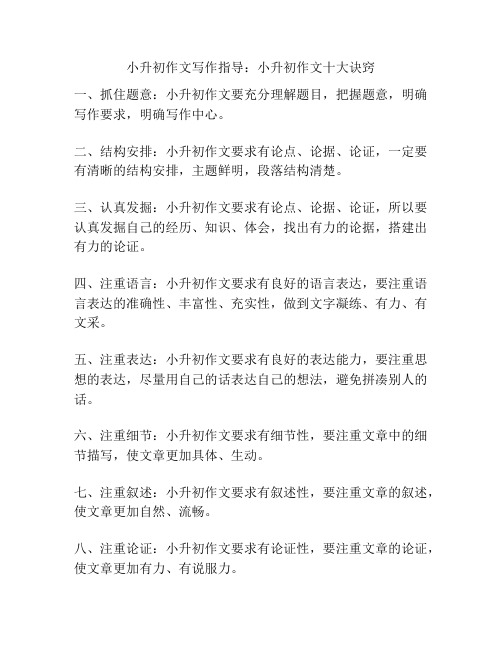 小升初作文写作指导：小升初作文十大诀窍

一、抓住题意：小升初作文要充分理解题目，把握题意，明确写作要求，明确写作中心。

二、结构安排：小升初作文要求有论点、论据、论证，一定要有清晰的结构安排，主题鲜明，段落结构清楚。

三、认真发掘：小升初作文要求有论点、论据、论证，所以要认真发掘自己的经历、知识、体会，找出有力的论据，搭建出有力的论证。

四、注重语言：小升初作文要求有良好的语言表达，要注重语言表达的准确性、丰富性、充实性，做到文字凝练、有力、有文采。

五、注重表达：小升初作文要求有良好的表达能力，要注重思想的表达，尽量用自己的话表达自己的想法，避免拼凑别人的话。

六、注重细节：小升初作文要求有细节性，要注重文章中的细节描写，使文章更加具体、生动。

七、注重叙述：小升初作文要求有叙述性，要注重文章的叙述，使文章更加自然、流畅。

八、注重论证：小升初作文要求有论证性，要注重文章的论证，使文章更加有力、有说服力。